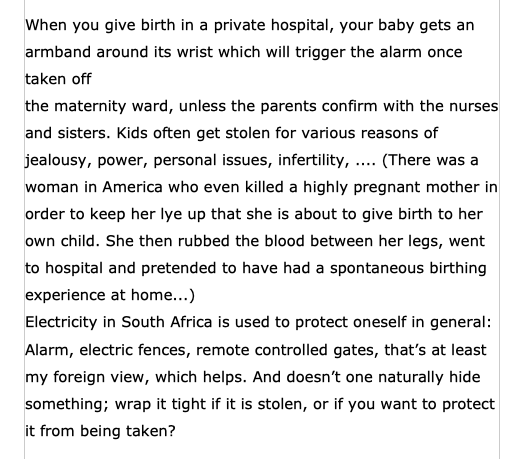 When you give birth in a private hospital, your baby gets an armband around its wrist which will trigger the alarm once taken off
the maternity ward, unless the parents confirm with the nurses and sisters. Kids often get stolen for various reasons of jealousy, power, personal issues, infertility, .... (There was a woman in America who even killed a highly pregnant mother in order to keep her lye up that she is about to give birth to her own child. She then rubbed the blood between her legs, went to hospital and pretended to have had a spontaneous birthing experience at home...)
Electricity in South Africa is used to protect oneself in general: Alarm, electric fences, remote controlled gates, that's at least my foreign view, which helps. And doesn't one naturally hide something; wrap it tight if it is stolen, or if you want to protect it from being taken?